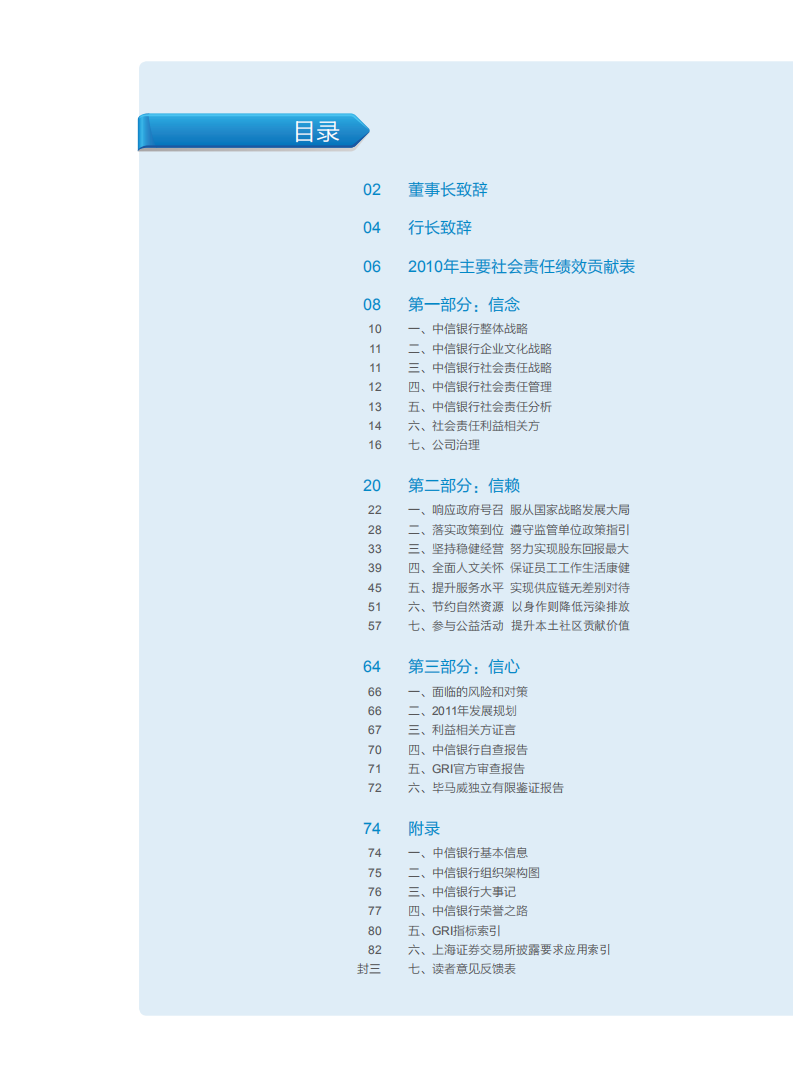 目录

02 董事长致辞

04 行长致辞

06 2010年主要社会责任绩效贡献表

08 第一部分：信念

10 一、中信银行整体战略
11 二、中信银行企业文化战略
11 三、中信银行社会责任战略
12 四、中信银行社会责任管理
13 五、中信银行社会责任分析
14 六、社会责任利益相关方
16 七、公司治理

20 第二部分：信赖

22 一、响应政府号召 服从国家战略发展大局
28 二、落实政策到位 遵守监管单位政策指引
33 三、坚持稳健经营 努力实现股东回报最大
39 四、全面人文关怀 保证员工工作生活康健
45 五、提升服务水平 实现供应链无差别对待
51 六、节约自然资源 以身作则降低污染排放
57 七、参与公益活动 提升本土社区贡献价值

64 第三部分：信心

66 一、面临的风险和对策
66 二、2011年发展规划
67 三、利益相关方证言
70 四、中信银行自查报告
71 五、GRI官方审查报告
72 六、毕马威独立有限鉴证报告

74 附录

74 一、中信银行基本信息
75 二、中信银行组织架构图
76 三、中信银行大事记
77 四、中信银行荣誉之路
80 五、GRI指标索引
82 六、上海证券交易所披露要求应用索引
封三 七、读者意见反馈表